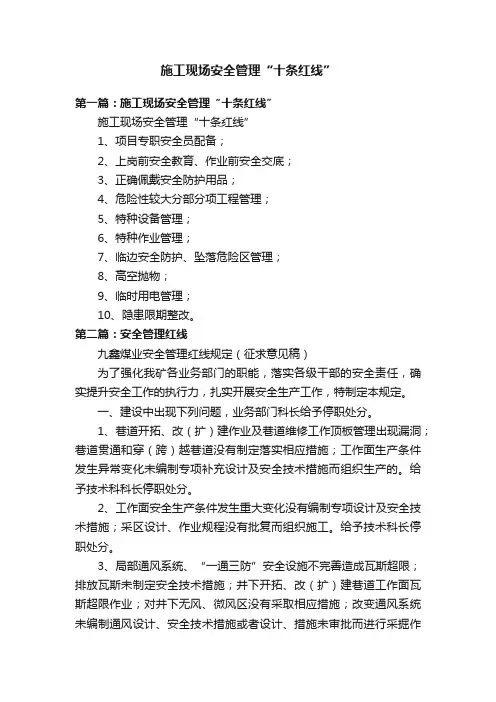 施工现场安全管理“十条红线”

第一篇：施工现场安全管理“十条红线”

施工现场安全管理“十条红线”

1、项目专职安全员配备；

2、上岗前安全教育、作业前安全交底；

3、正确佩戴安全防护用品；

4、危险性较大分部分项工程管理；

5、特种设备管理；

6、特种作业管理；

7、临边安全防护、坠落危险区管理；

8、高空抛物；

9、临时用电管理；

10、隐患限期整改。

第二篇：安全管理红线

九鑫煤业安全管理红线规定（征求意见稿）

为了强化我矿各业务部门的职能，落实各级干部的安全责任，确实提升安全工作的执行力，扎实开展安全生产工作，特制定本规定。

一、建设中出现下列问题，业务部门科长给予停职处分。

1、巷道开拓、改（扩）建作业及巷道维修工作顶板管理出现漏洞；巷道贯通和穿（跨）越巷道没有制定落实相应措施；工作面生产条件发生异常变化未编制专项补充设计及安全技术措施而组织生产的。给予技术科科长停职处分。

2、工作面安全生产条件发生重大变化没有编制专项设计及安全技术措施；采区设计、作业规程没有批复而组织施工。给予技术科长停职处分。

3、局部通风系统、“一通三防”安全设施不完善造成瓦斯超限；排放瓦斯未制定安全技术措施；井下开拓、改（扩）建巷道工作面瓦斯超限作业；对井下无风、微风区没有采取相应措施；改变通风系统未编制通风设计、安全技术措施或者设计、措施未审批而进行采掘作